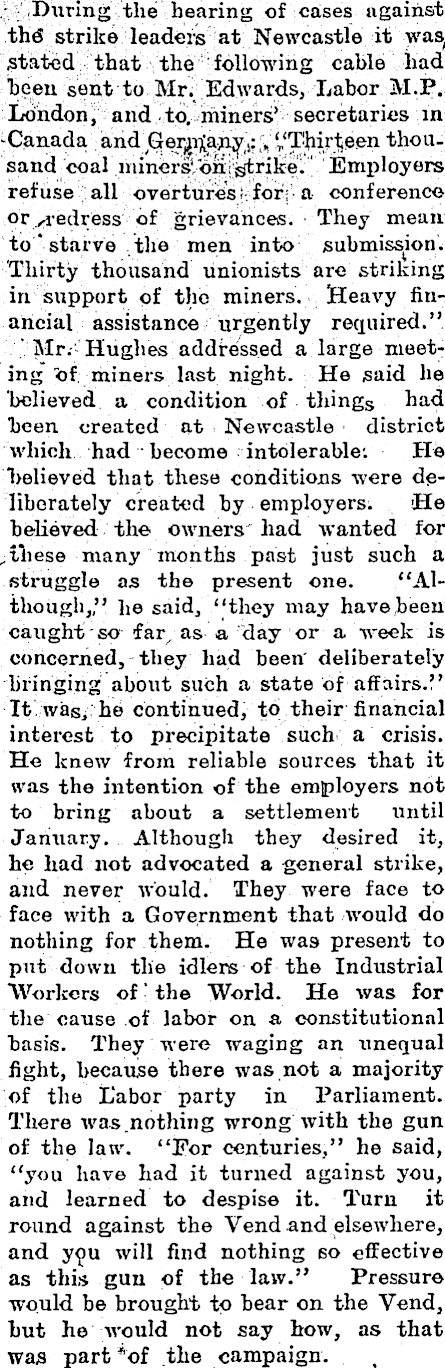 During the hearing of cases against the strike leaders at Newcastle it was stated that the following cable had been sent to Mr. Edwards, Labor M.P. London, and to miners' secretaries in Canada and Germany: "Thirteen thousand coal miners on strike. Employers refuse all overtures for a conference or redress of grievances. They mean to starve the men into submission. Thirty thousand unionists are striking in support of the miners. Heavy financial assistance urgently required."

Mr. Hughes addressed a large meeting of miners last night. He said he believed a condition of things had been created at Newcastle district which had become intolerable. He believed that these conditions were deliberately created by employers. He believed the owners had wanted for these many months past just such a struggle as the present one. "Although," he said, "they may have been caught so far as a day or a week is concerned, they had been deliberately bringing about such a state of affairs." It was, he continued, to their financial interest to precipitate such a crisis. He knew from reliable sources that it was the intention of the employers not to bring about a settlement until January. Although they desired it, he had not advocated a general strike, and never would. They were face to face with a Government that would do nothing for them. He was present to put down the idlers of the Industrial Workers of the World. He was for the cause of labor on a constitutional basis. They were waging an unequal fight, because there was not a majority of the Labor party in Parliament. There was nothing wrong with the gun of the law. "For centuries," he said, "you have had it turned against you, and learned to despise it. Turn it round against the Vend and elsewhere, and you will find nothing so effective as this gun of the law." Pressure would be brought to bear on the Vend, but he would not say how, as that was part of the campaign.